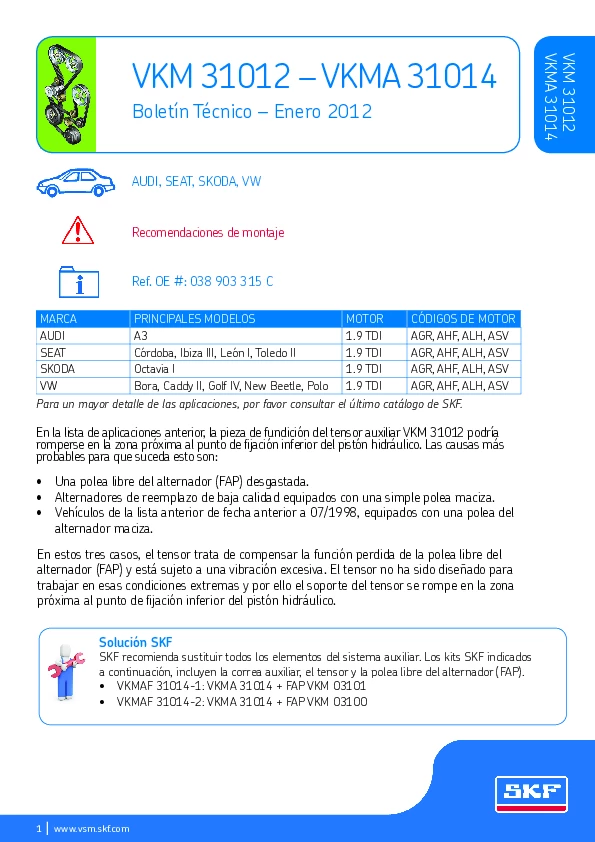 VKM 31012 – VKMA 31014

Boletín Técnico – Enero 2012

VKM 31012
VKMA 31014

AUDI, SEAT, SKODA, VW

Recomendaciones de montaje

Ref. OE #: 038 903 315 C

| MARCA | PRINCIPALES MODELOS | MOTOR | CÓDIGOS DE MOTOR |
|---|---|---|---|
| AUDI | A3 | 1.9 TDI | AGR, AHF, ALH, ASV |
| SEAT | Córdoba, Ibiza III, León I, Toledo II | 1.9 TDI | AGR, AHF, ALH, ASV |
| SKODA | Octavia I | 1.9 TDI | AGR, AHF, ALH, ASV |
| VW | Bora, Caddy II, Golf IV, New Beetle, Polo | 1.9 TDI | AGR, AHF, ALH, ASV |

Para un mayor detalle de las aplicaciones, por favor consultar el último catálogo de SKF.

En la lista de aplicaciones anterior, la pieza de fundición del tensor auxiliar VKM 31012 podría romperse en la zona próxima al punto de fijación inferior del pistón hidráulico. Las causas más probables para que suceda esto son:

• Una polea libre del alternador (FAP) desgastada.
• Alternadores de reemplazo de baja calidad equipados con una simple polea maciza.
• Vehículos de la lista anterior de fecha anterior a 07/1998, equipados con una polea del alternador maciza.

En estos tres casos, el tensor trata de compensar la función perdida de la polea libre del alternador (FAP) y está sujeto a una vibración excesiva. El tensor no ha sido diseñado para trabajar en esas condiciones extremas y por ello el soporte del tensor se rompe en la zona próxima al punto de fijación inferior del pistón hidráulico.

Solución SKF
SKF recomienda sustituir todos los elementos del sistema auxiliar. Los kits SKF indicados a continuación, incluyen la correa auxiliar, el tensor y la polea libre del alternador (FAP).
• VKMAF 31014-1: VKMA 31014 + FAP VKM 03101
• VKMAF 31014-2: VKMA 31014 + FAP VKM 03100

SKF

1 | www.vsm.skf.com